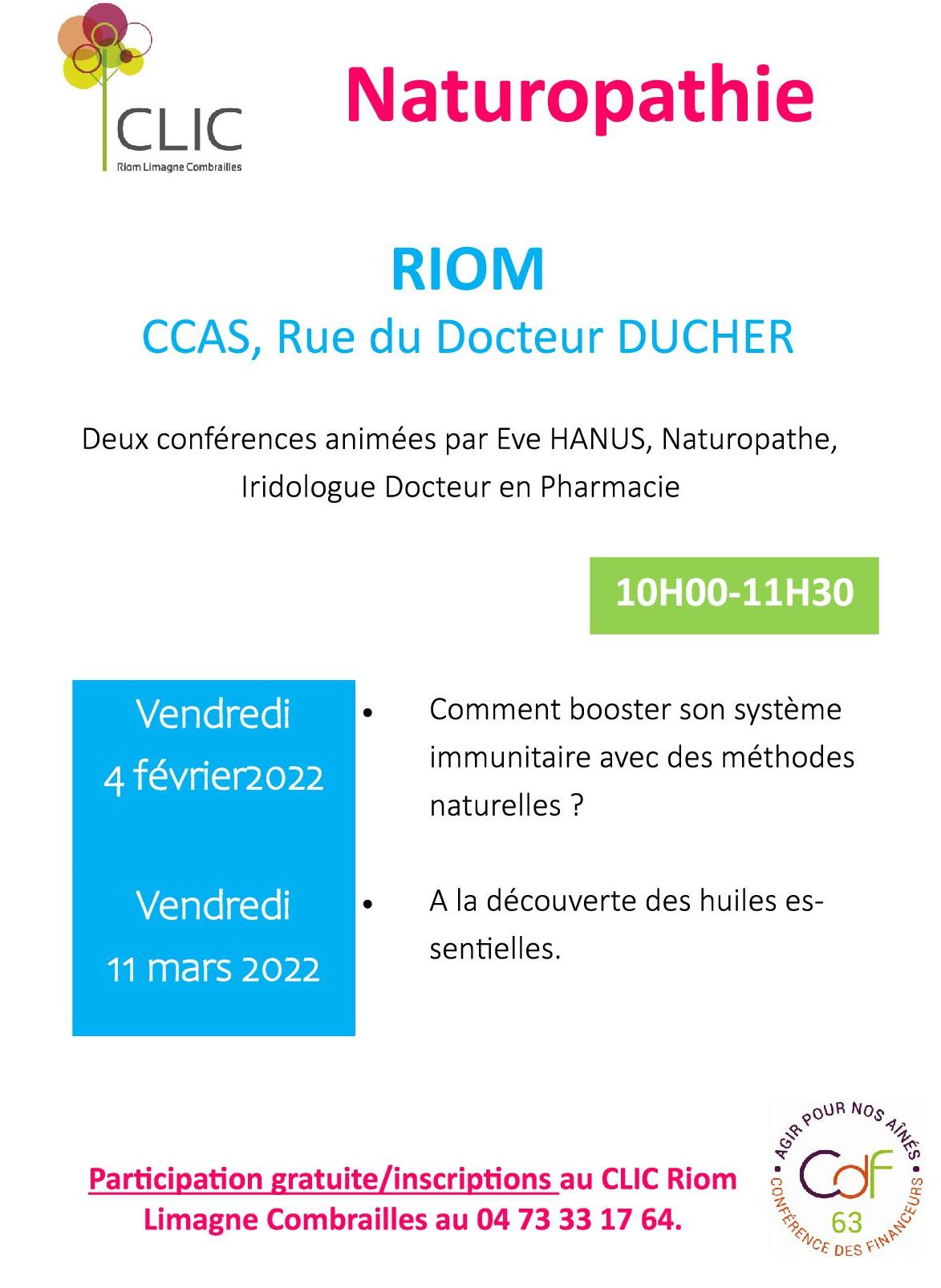 CLIC
Riom Limagne Combrailles

Naturopathie

RIOM
CCAS, Rue du Docteur DUCHER

Deux conférences animées par Eve HANUS, Naturopathe, Iridologue Docteur en Pharmacie

10H00-11H30

Vendredi
4 février2022

Vendredi
11 mars 2022

• Comment booster son système immunitaire avec des méthodes naturelles ?

• A la découverte des huiles essentielles.

Participation gratuite/inscriptions au CLIC Riom Limagne Combrailles au 04 73 33 17 64.

AGIR POUR NOS AÎNÉS
CdF
63
CONFÉRENCE DES FINANCEURS